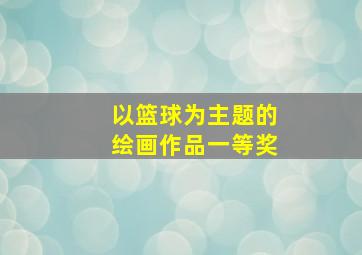 以篮球为主题的
绘画作品一等奖